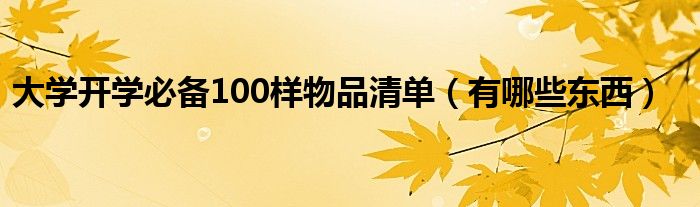 大学开学必备100样物品清单（有哪些东西）